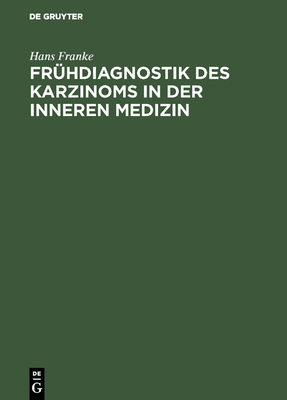 DE GRUYTER

Hans Franke

FRÜHDIAGNOSTIK DES KARZINOMS IN DER INNEREN MEDIZIN

DE
G